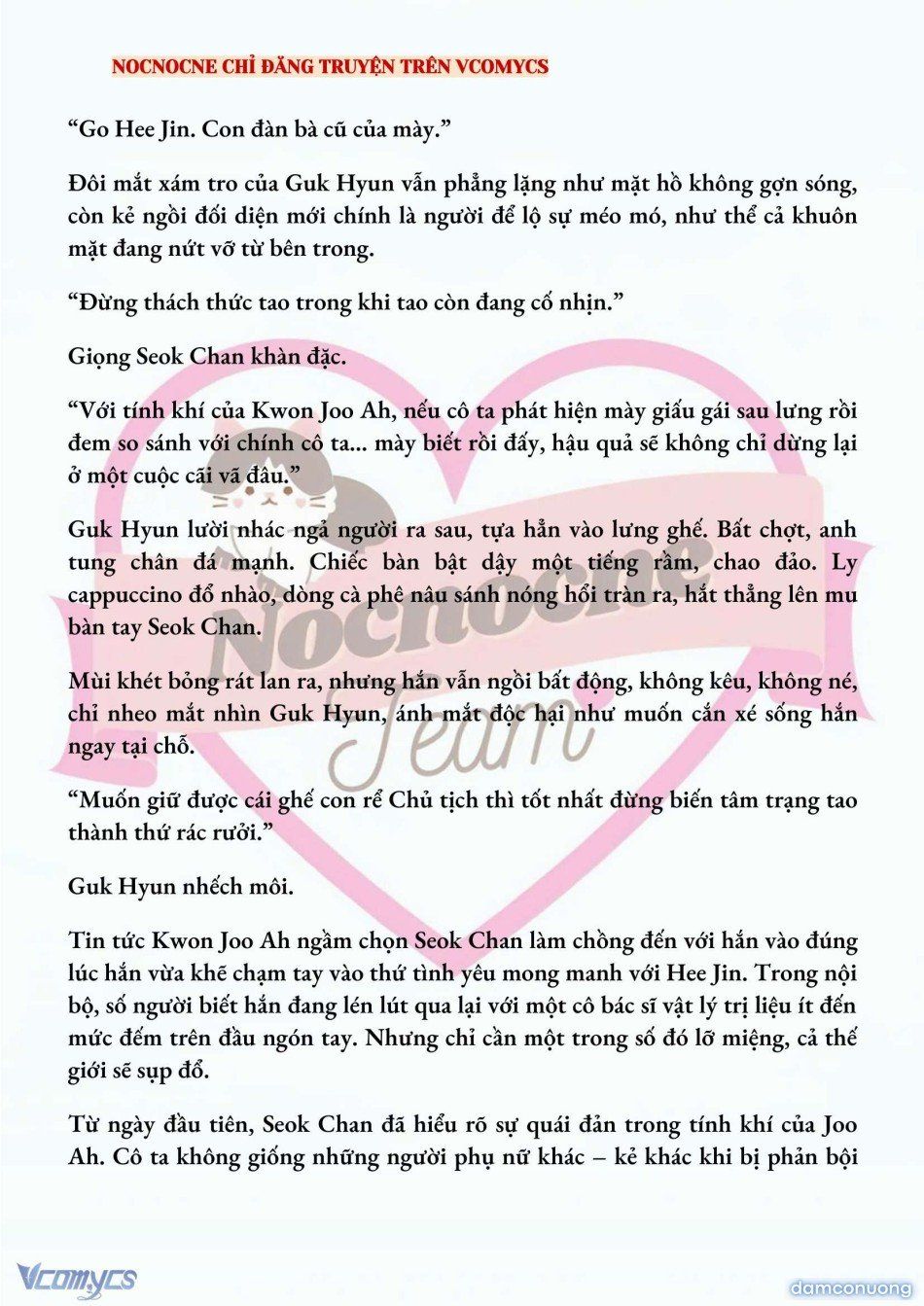 NOCNOCNE CHỈ ĐĂNG TRUYỆN TRÊN VCOMYCS

“Go Hee Jin. Con đàn bà cũ của mày.”

Đôi mắt xám tro của Guk Hyun vẫn phẳng lặng như mặt hồ không gợn sóng, còn kẻ ngồi đối diện mới chính là người để lộ sự méo mó, như thể cả khuôn mặt đang nứt vỡ từ bên trong.

“Đừng thách thức tao trong khi tao còn đang cố nhịn.”

Giọng Seok Chan khàn đặc.

“Với tính khí của Kwon Joo Ah, nếu cô ta phát hiện mày giấu gái sau lưng rồi đem so sánh với chính cô ta... mày biết rồi đấy, hậu quả sẽ không chỉ dừng lại ở một cuộc cãi vã đâu.”

Guk Hyun lười nhác ngả người ra sau, tựa hẳn vào lưng ghế. Bất chợt, anh tung chân đá mạnh. Chiếc bàn bật dậy một tiếng rầm, chao đảo. Ly cappuccino đổ nhào, dòng cà phê nâu sánh nóng hổi tràn ra, hắt thẳng lên mu bàn tay Seok Chan.

Mùi khét bỏng rát lan ra, nhưng hắn vẫn ngồi bất động, không kêu, không né, chỉ nheo mắt nhìn Guk Hyun, ánh mắt độc hại như muốn cắn xé sống hắn ngay tại chỗ.

“Muốn giữ được cái ghế con rể Chủ tịch thì tốt nhất đừng biến tâm trạng tao thành thứ rác rưởi.”

Guk Hyun nhếch môi.

Tin tức Kwon Joo Ah ngầm chọn Seok Chan làm chồng đến với hắn vào đúng lúc hắn vừa khẽ chạm tay vào thứ tình yêu mong manh với Hee Jin. Trong nội bộ, số người biết hắn đang lén lút qua lại với một cô bác sĩ vật lý trị liệu ít đến mức đếm trên đầu ngón tay. Nhưng chỉ cần một trong số đó lỡ miệng, cả thế giới sẽ sụp đổ.

Từ ngày đầu tiên, Seok Chan đã hiểu rõ sự quái đản trong tính khí của Joo Ah. Cô ta không giống những người phụ nữ khác – kẻ khác khi bị phản bội

Nocnocne Team

Vcomycs

damconuong